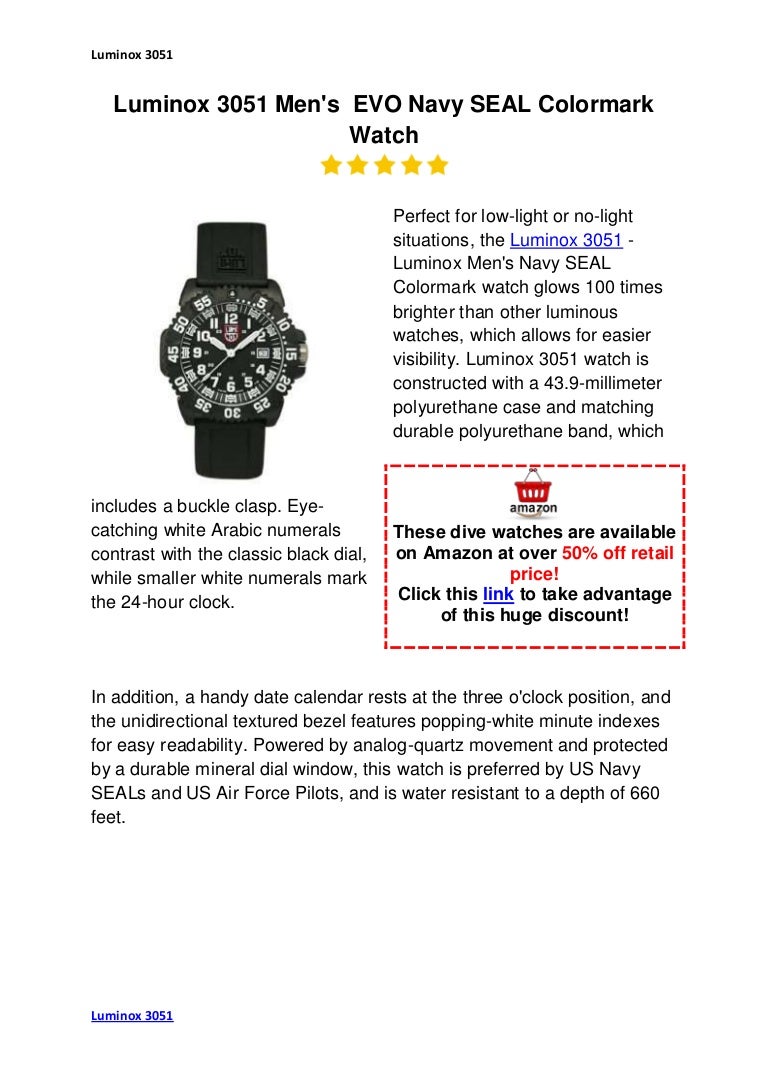 Luminox 3051

Luminox 3051 Men's EVO Navy SEAL Colormark Watch

Perfect for low-light or no-light situations, the Luminox 3051 - Luminox Men's Navy SEAL Colormark watch glows 100 times brighter than other luminous watches, which allows for easier visibility. Luminox 3051 watch is constructed with a 43.9-millimeter polyurethane case and matching durable polyurethane band, which includes a buckle clasp. Eye-catching white Arabic numerals contrast with the classic black dial, while smaller white numerals mark the 24-hour clock.

amazon

These dive watches are available on Amazon at over 50% off retail price!
Click this link to take advantage of this huge discount!

In addition, a handy date calendar rests at the three o'clock position, and the unidirectional textured bezel features popping-white minute indexes for easy readability. Powered by analog-quartz movement and protected by a durable mineral dial window, this watch is preferred by US Navy SEALs and US Air Force Pilots, and is water resistant to a depth of 660 feet.

Luminox 3051